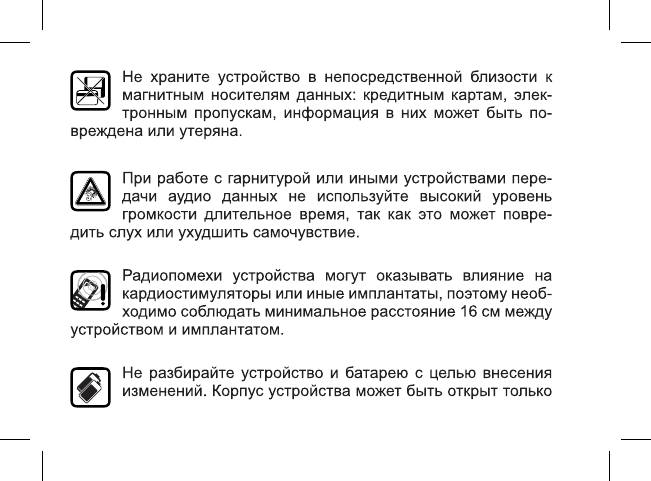 Не храните устройство в непосредственной близости к магнитным носителям данных: кредитным картам, электронным пропускам, информация в них может быть повреждена или утеряна.

При работе с гарнитурой или иными устройствами передачи аудио данных не используйте высокий уровень громкости длительное время, так как это может повредить слух или ухудшить самочувствие.

Радиопомехи устройства могут оказывать влияние на кардиостимуляторы или иные имплантаты, поэтому необходимо соблюдать минимальное расстояние 16 см между устройством и имплантатом.

Не разбирайте устройство и батарею с целью внесения изменений. Корпус устройства может быть открыт только